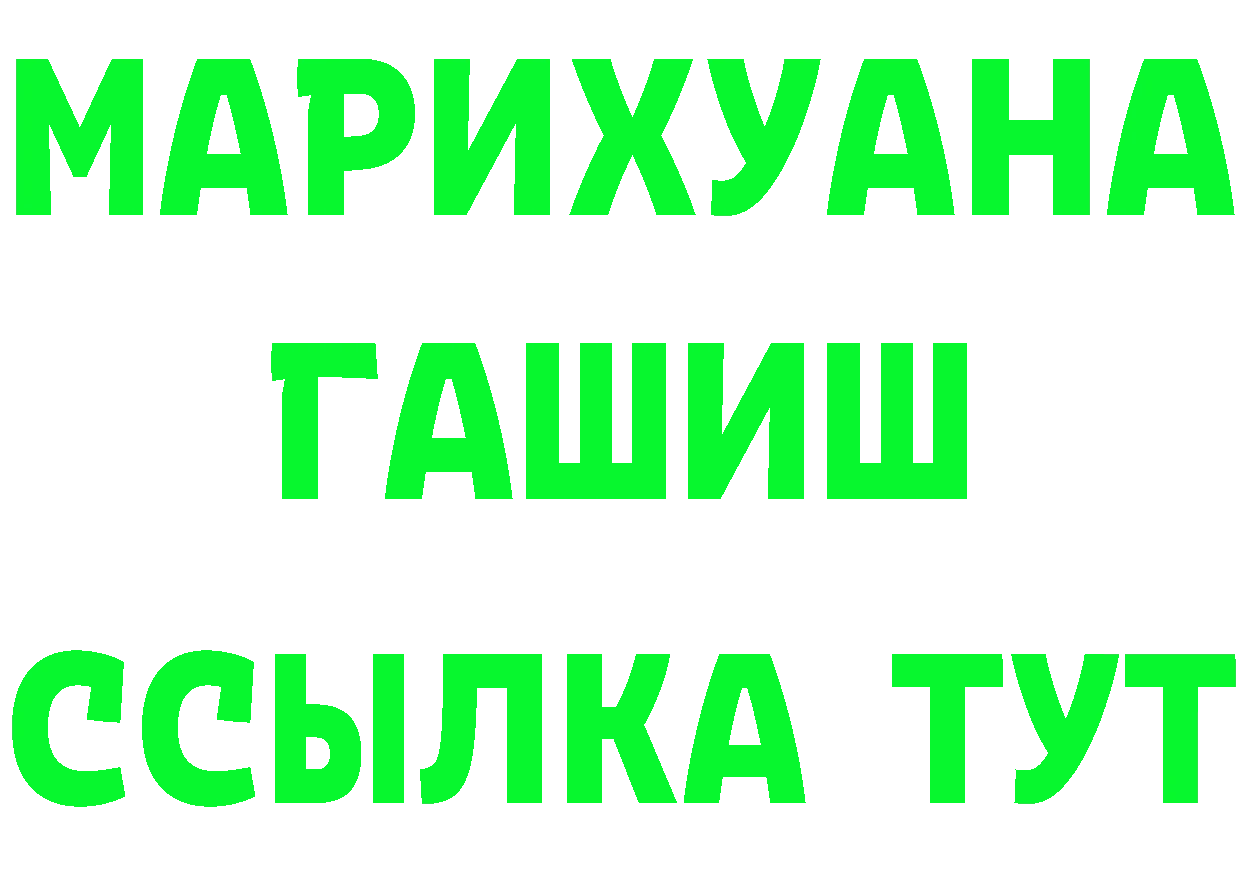 МАРИХУАНА
ГАШИШ
ССЫЛКА ТУТ